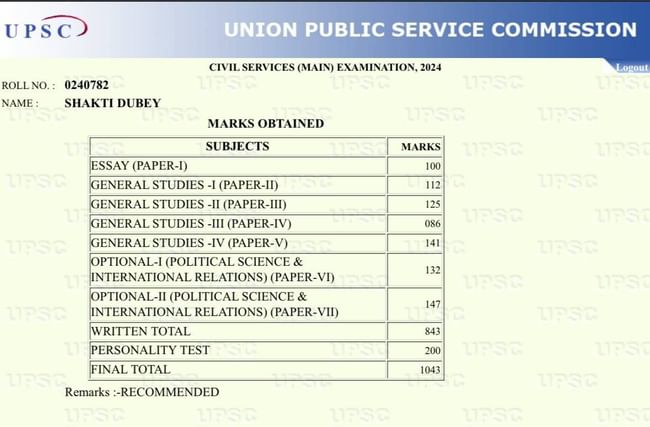 UPSC

UNION PUBLIC SERVICE COMMISSION

CIVIL SERVICES (MAIN) EXAMINATION, 2024

Logout

ROLL NO. : 0240782

NAME : SHAKTI DUBEY

MARKS OBTAINED

| SUBJECTS | MARKS |
|---|---|
| ESSAY (PAPER-I) | 100 |
| GENERAL STUDIES -I (PAPER-II) | 112 |
| GENERAL STUDIES -II (PAPER-III) | 125 |
| GENERAL STUDIES -III (PAPER-IV) | 086 |
| GENERAL STUDIES -IV (PAPER-V) | 141 |
| OPTIONAL-I (POLITICAL SCIENCE & INTERNATIONAL RELATIONS) (PAPER-VI) | 132 |
| OPTIONAL-II (POLITICAL SCIENCE & INTERNATIONAL RELATIONS) (PAPER-VII) | 147 |
| WRITTEN TOTAL | 843 |
| PERSONALITY TEST | 200 |
| FINAL TOTAL | 1043 |

Remarks :-RECOMMENDED